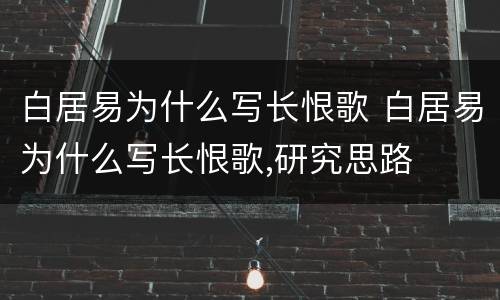 白居易为什么写长恨歌 白居易为什么写长恨歌,研究思路